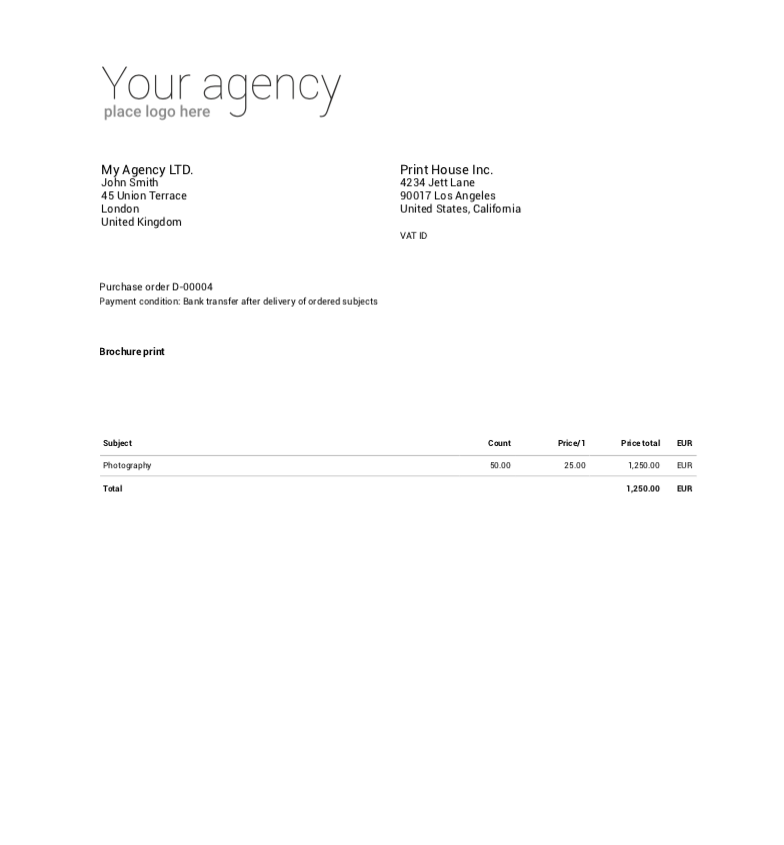 Your agency
place logo here

My Agency LTD.
John Smith
45 Union Terrace
London
United Kingdom

Print House Inc.
4234 Jett Lane
90017 Los Angeles
United States, California

VAT ID

Purchase order D-00004
Payment condition: Bank transfer after delivery of ordered subjects

Brochure print

| Subject | Count | Price/1 | Price total | EUR |
|---|---|---|---|---|
| Photography | 50.00 | 25.00 | 1,250.00 | EUR |
| Total | | | 1,250.00 | EUR |